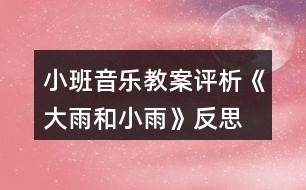 小班音乐教案评析《大雨和小雨》反思